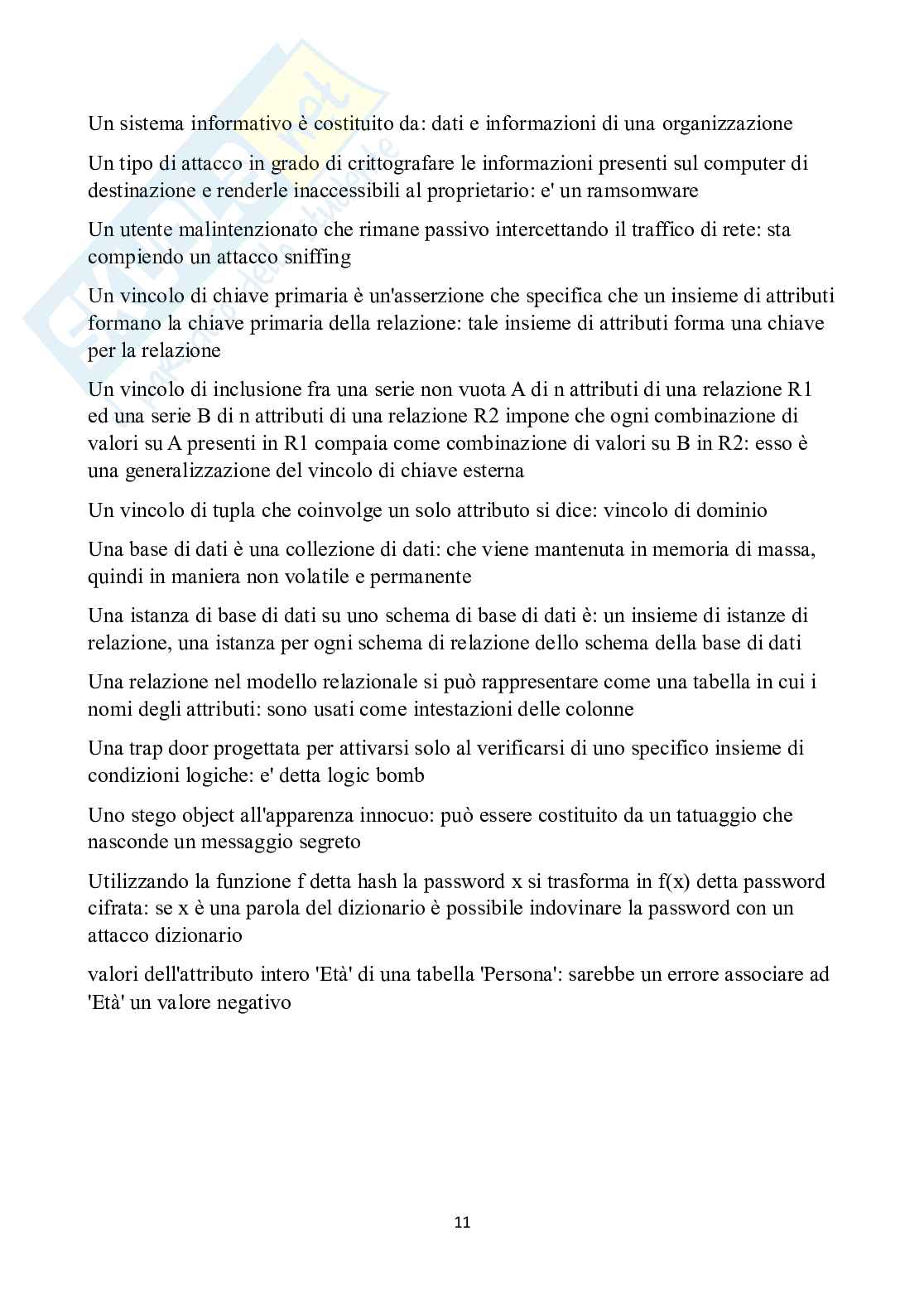 Un sistema informativo è costituito da: dati e informazioni di una organizzazione

Un tipo di attacco in grado di crittografare le informazioni presenti sul computer di destinazione e renderle inaccessibili al proprietario: e' un ramsomware

Un utente malintenzionato che rimane passivo intercettando il traffico di rete: sta compiendo un attacco sniffing

Un vincolo di chiave primaria è un'asserzione che specifica che un insieme di attributi formano la chiave primaria della relazione: tale insieme di attributi forma una chiave per la relazione

Un vincolo di inclusione fra una serie non vuota A di n attributi di una relazione R1 ed una serie B di n attributi di una relazione R2 impone che ogni combinazione di valori su A presenti in R1 compaia come combinazione di valori su B in R2: esso è una generalizzazione del vincolo di chiave esterna

Un vincolo di tupla che coinvolge un solo attributo si dice: vincolo di dominio

Una base di dati è una collezione di dati: che viene mantenuta in memoria di massa, quindi in maniera non volatile e permanente

Una istanza di base di dati su uno schema di base di dati è: un insieme di istanze di relazione, una istanza per ogni schema di relazione dello schema della base di dati

Una relazione nel modello relazionale si può rappresentare come una tabella in cui i nomi degli attributi: sono usati come intestazioni delle colonne

Una trap door progettata per attivarsi solo al verificarsi di uno specifico insieme di condizioni logiche: e' detta logic bomb

Uno stego object all'apparenza innocuo: può essere costituito da un tatuaggio che nasconde un messaggio segreto

Utilizzando la funzione f detta hash la password x si trasforma in f(x) detta password cifrata: se x è una parola del dizionario è possibile indovinare la password con un attacco dizionario

valori dell'attributo intero 'Età' di una tabella 'Persona': sarebbe un errore associare ad 'Età' un valore negativo

11